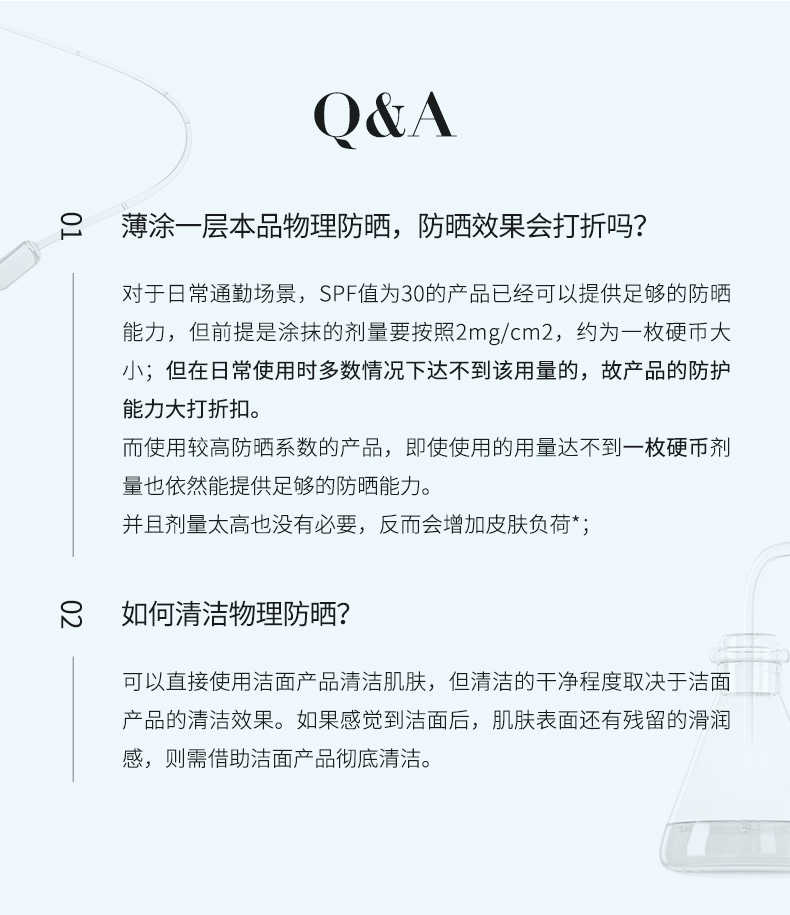 Q&A

01

薄涂一层本品物理防晒，防晒效果会打折吗？

对于日常通勤场景，SPF值为30的产品已经可以提供足够的防晒能力，但前提是涂抹的剂量要按照2mg/cm2，约为一枚硬币大小；但在日常使用时多数情况下达不到该用量的，故产品的防护能力大打折扣。

而使用较高防晒系数的产品，即使使用的用量达不到一枚硬币剂量也依然能提供足够的防晒能力。

并且剂量太高也没有必要，反而会增加皮肤负荷*；

02

如何清洁物理防晒？

可以直接使用洁面产品清洁肌肤，但清洁的干净程度取决于洁面产品的清洁效果。如果感觉到洁面后，肌肤表面还有残留的滑润感，则需借助洁面产品彻底清洁。